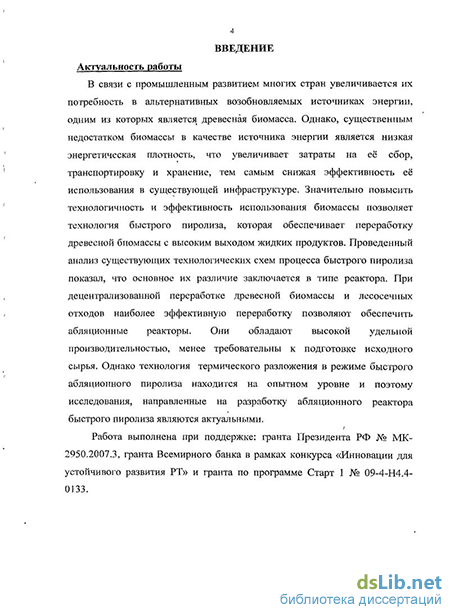 4

ВВЕДЕНИЕ

Актуальность работы

В связи с промышленным развитием многих стран увеличивается их потребность в альтернативных возобновляемых источниках энергии, одним из которых является древесная биомасса. Однако, существенным недостатком биомассы в качестве источника энергии является низкая энергетическая плотность, что увеличивает затраты на её сбор, транспортировку и хранение, тем самым снижая эффективность её использования в существующей инфраструктуре. Значительно повысить технологичность и эффективность использования биомассы позволяет технология быстрого пиролиза, которая обеспечивает переработку древесной биомассы с высоким выходом жидких продуктов. Проведенный анализ существующих технологических схем процесса быстрого пиролиза показал, что основное их различие заключается в типе реактора. При децентрализованной переработке древесной биомассы и лесосечных отходов наиболее эффективную переработку позволяют обеспечить абляционные реакторы. Они обладают высокой удельной производительностью, менее требовательны к подготовке исходного сырья. Однако технология термического разложения в режиме быстрого абляционного пиролиза находится на опытном уровне и поэтому исследования, направленные на разработку абляционного реактора быстрого пиролиза являются актуальными.

Работа выполнена при поддержке: гранта Президента РФ № МК-2950.2007.3, гранта Всемирного банка в рамках конкурса «Инновации для устойчивого развития РТ» и гранта по программе Старт 1 № 09-4-Н4.4-0133.

dsLib.net
библиотека диссертаций